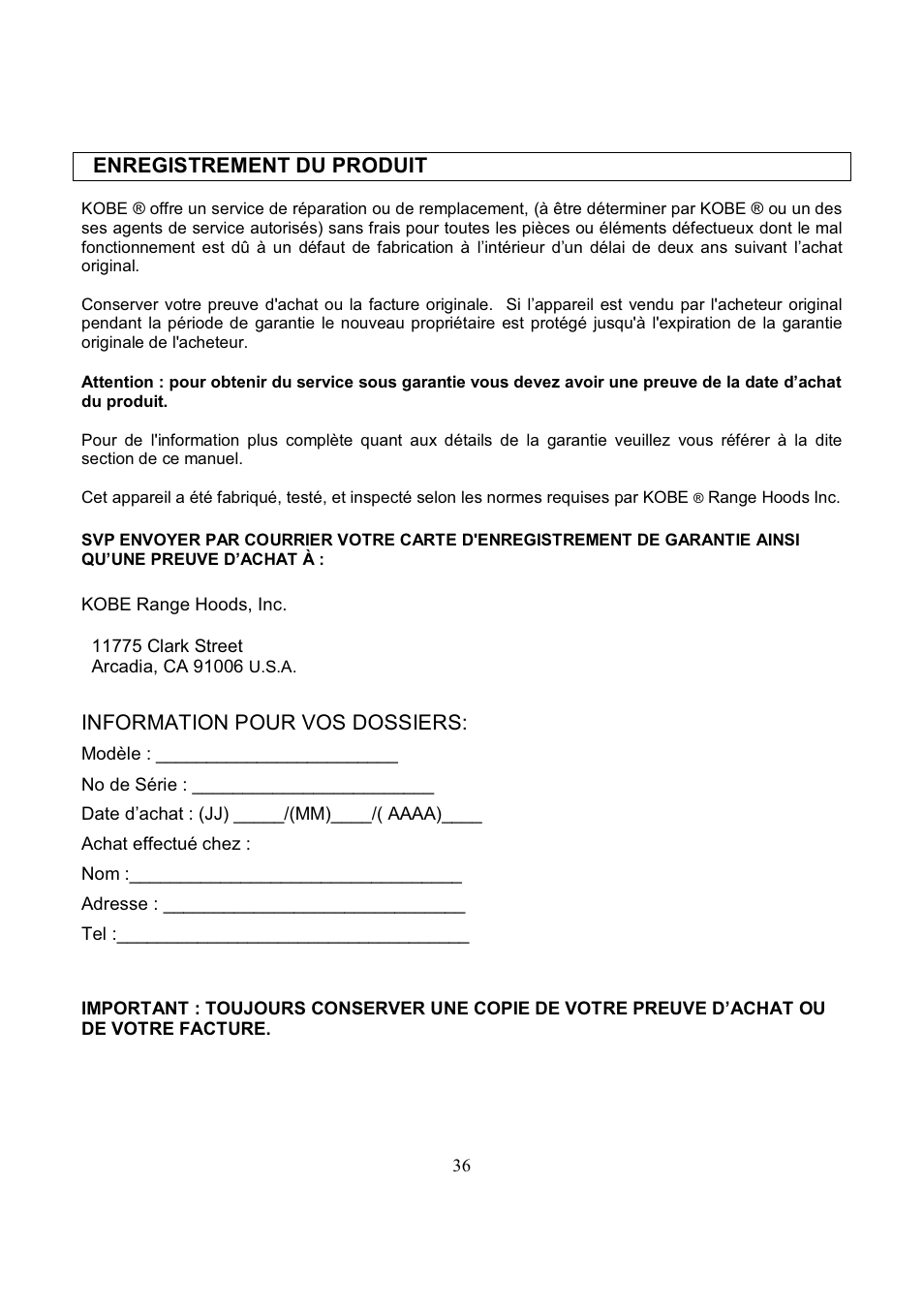 ENREGISTREMENT DU PRODUIT

KOBE ® offre un service de réparation ou de remplacement, (à être déterminer par KOBE ® ou un des ses agents de service autorisés) sans frais pour toutes les pièces ou éléments défectueux dont le mal fonctionnement est dû à un défaut de fabrication à l'intérieur d'un délai de deux ans suivant l'achat original.

Conserver votre preuve d'achat ou la facture originale. Si l'appareil est vendu par l'acheteur original pendant la période de garantie le nouveau propriétaire est protégé jusqu'à l'expiration de la garantie originale de l'acheteur.

Attention : pour obtenir du service sous garantie vous devez avoir une preuve de la date d'achat du produit.

Pour de l'information plus complète quant aux détails de la garantie veuillez vous référer à la dite section de ce manuel.

Cet appareil a été fabriqué, testé, et inspecté selon les normes requises par KOBE ® Range Hoods Inc.

SVP ENVOYER PAR COURRIER VOTRE CARTE D'ENREGISTREMENT DE GARANTIE AINSI QU'UNE PREUVE D'ACHAT À :

KOBE Range Hoods, Inc.

11775 Clark Street
Arcadia, CA 91006 U.S.A.

INFORMATION POUR VOS DOSSIERS:

Modèle : ________________________

No de Série : ________________________

Date d'achat : (JJ) _____/(MM)____/( AAAA)____

Achat effectué chez :

Nom :_________________________________

Adresse : ______________________________

Tel :___________________________________

IMPORTANT : TOUJOURS CONSERVER UNE COPIE DE VOTRE PREUVE D'ACHAT OU DE VOTRE FACTURE.

36